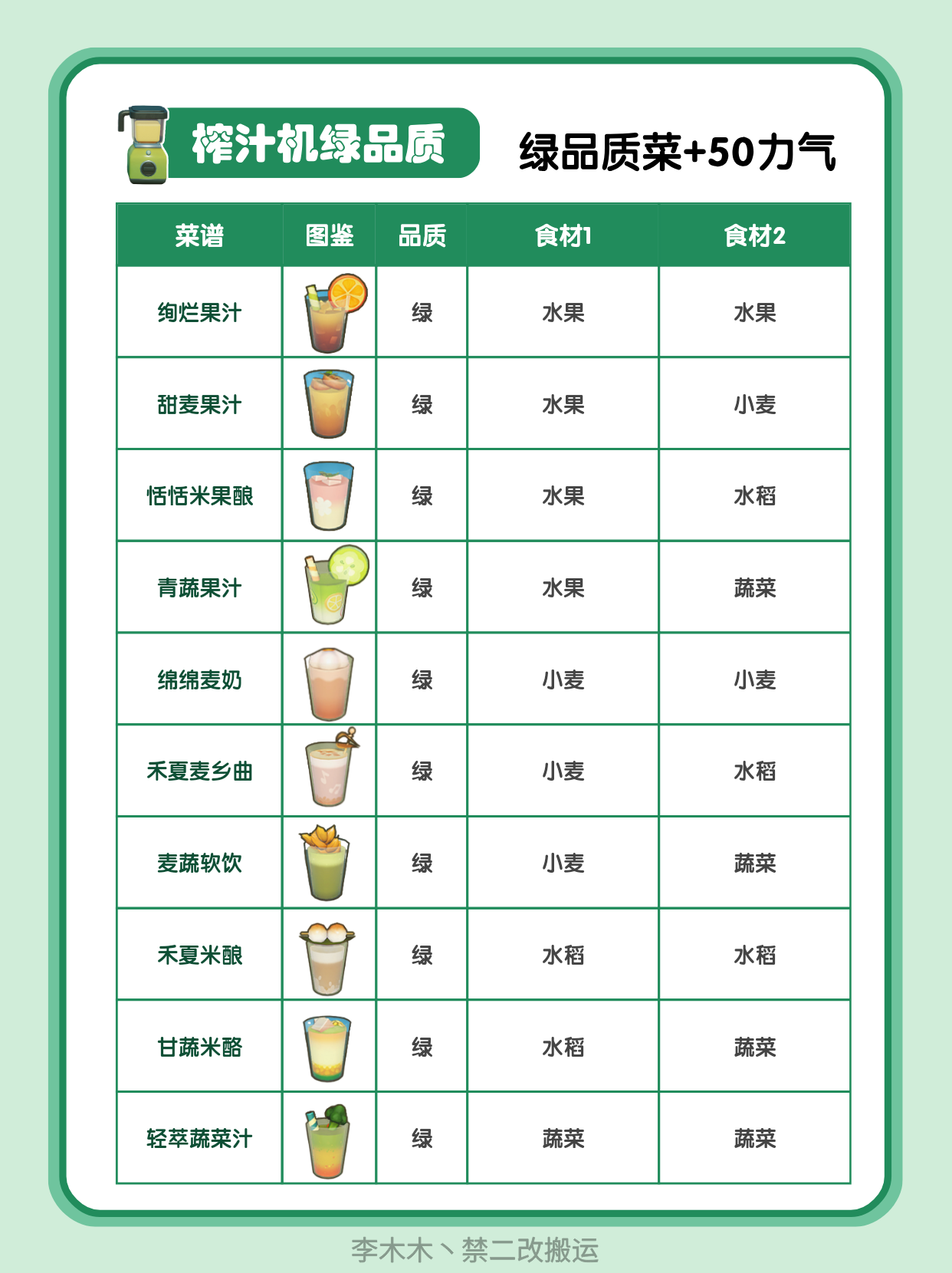 榨汁机绿品质

绿品质菜+50力气

| 菜谱 | 图鉴 | 品质 | 食材1 | 食材2 |
|---|---|---|---|---|
| 绚烂果汁 |  | 绿 | 水果 | 水果 |
| 甜麦果汁 |  | 绿 | 水果 | 小麦 |
| 恬恬米果酿 |  | 绿 | 水果 | 水稻 |
| 青蔬果汁 |  | 绿 | 水果 | 蔬菜 |
| 绵绵麦奶 |  | 绿 | 小麦 | 小麦 |
| 禾夏麦乡曲 |  | 绿 | 小麦 | 水稻 |
| 麦蔬软饮 |  | 绿 | 小麦 | 蔬菜 |
| 禾夏米酿 |  | 绿 | 水稻 | 水稻 |
| 甘蔬米酪 |  | 绿 | 水稻 | 蔬菜 |
| 轻萃蔬菜汁 |  | 绿 | 蔬菜 | 蔬菜 |

李木木丶禁二改搬运